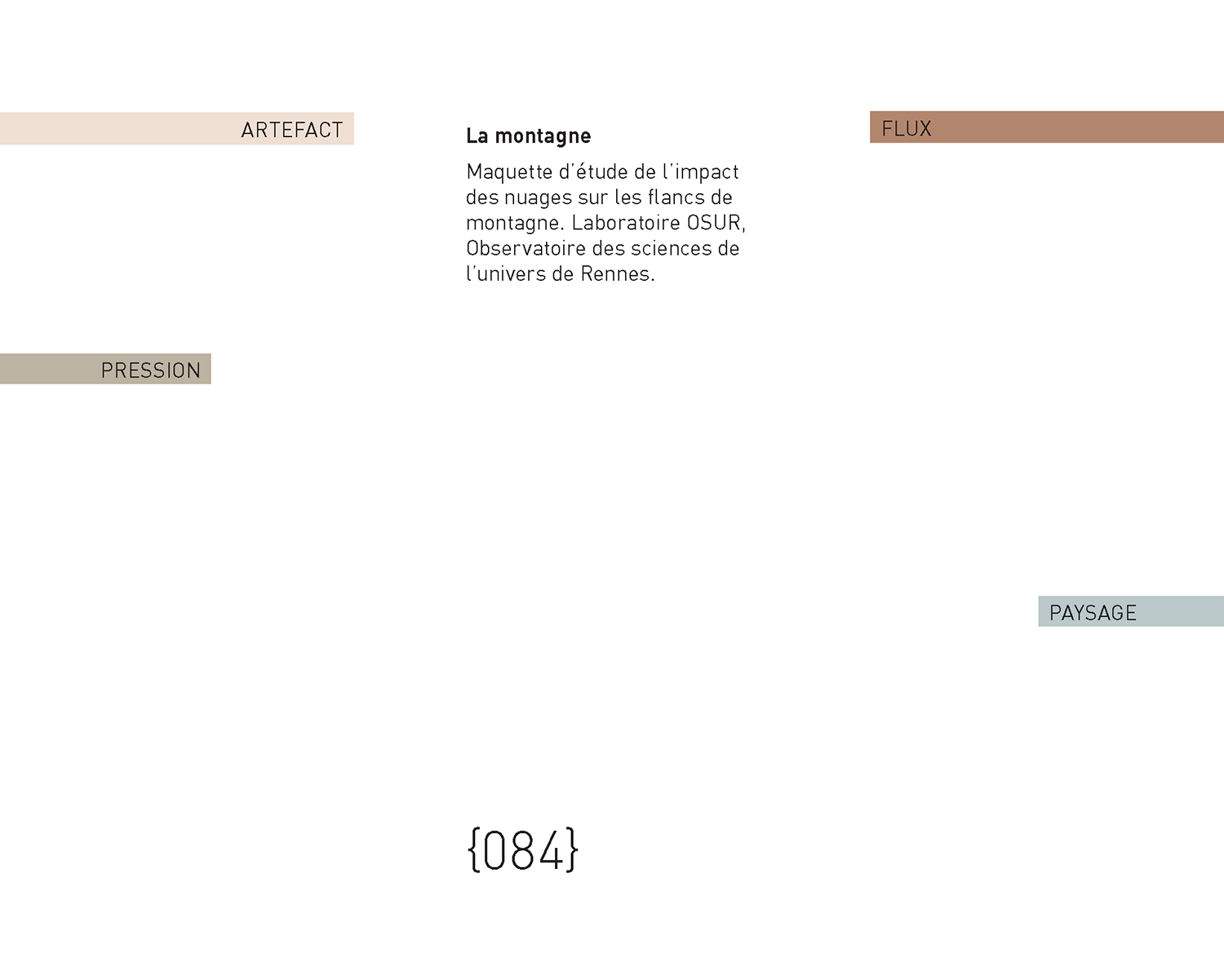 ARTEFACT

PRESSION

La montagne

Maquette d'étude de l'impact des nuages sur les flancs de montagne. Laboratoire OSUR, Observatoire des sciences de l'univers de Rennes.

{084}

FLUX

PAYSAGE